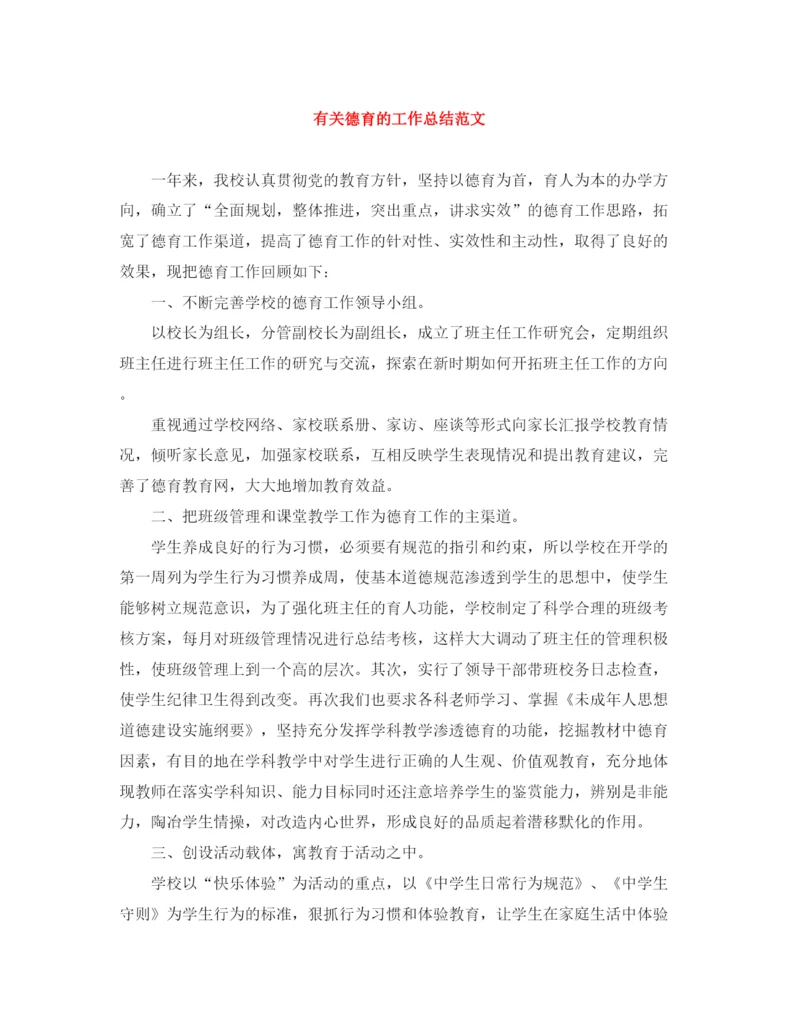 有关德育的工作总结范文

一年来，我校认真贯彻党的教育方针，坚持以德育为首，育人为本的办学方向，确立了“全面规划，整体推进，突出重点，讲求实效”的德育工作思路，拓宽了德育工作渠道，提高了德育工作的针对性、实效性和主动性，取得了良好的效果，现把德育工作回顾如下：

一、不断完善学校的德育工作领导小组。

以校长为组长，分管副校长为副组长，成立了班主任工作研究会，定期组织班主任进行班主任工作的研究与交流，探索在新时期如何开拓班主任工作的方向。

重视通过学校网络、家校联系册、家访、座谈等形式向家长汇报学校教育情况，倾听家长意见，加强家校联系，互相反映学生表现情况和提出教育建议，完善了德育教育网，大大地增加教育效益。

二、把班级管理和课堂教学工作为德育工作的主渠道。

学生养成良好的行为习惯，必须要有规范的指引和约束，所以学校在开学的第一周列为学生行为习惯养成周，使基本道德规范渗透到学生的思想中，使学生能够树立规范意识，为了强化班主任的育人功能，学校制定了科学合理的班级考核方案，每月对班级管理情况进行总结考核，这样大大调动了班主任的管理积极性，使班级管理上到一个高的层次。其次，实行了领导干部带班校务日志检查，使学生纪律卫生得到改变。再次我们也要求各科老师学习、掌握《未成年人思想道德建设实施纲要》，坚持充分发挥学科教学渗透德育的功能，挖掘教材中德育因素，有目的地在学科教学中对学生进行正确的人生观、价值观教育，充分地体现教师在落实学科知识、能力目标同时还注意培养学生的鉴赏能力，辨别是非能力，陶冶学生情操，对改造内心世界，形成良好的品质起着潜移默化的作用。

三、创设活动载体，寓教育于活动之中。

学校以“快乐体验”为活动的重点，以《中学生日常行为规范》、《中学生守则》为学生行为的标准，狠抓行为习惯和体验教育，让学生在家庭生活中体验